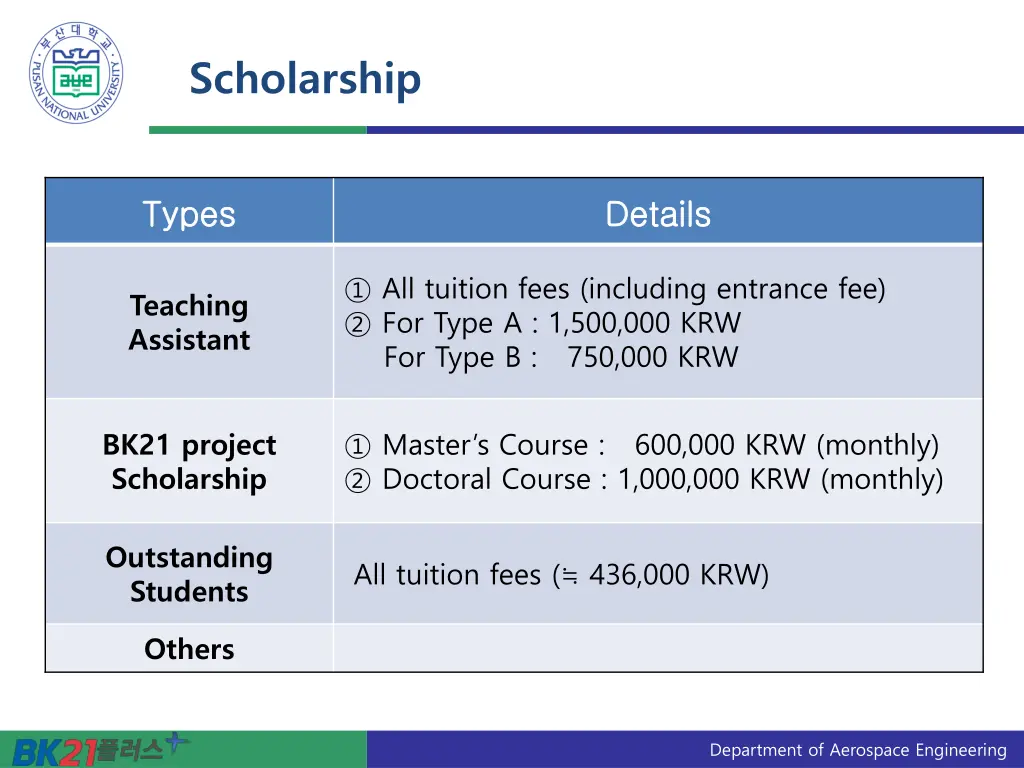 부산대학교
PUSAN NATIONAL UNIVERSITY

Scholarship

| Types | Details |
|---|---|
| Teaching Assistant | ① All tuition fees (including entrance fee) ② For Type A : 1,500,000 KRW For Type B : 750,000 KRW |
| BK21 project Scholarship | ① Master's Course : 600,000 KRW (monthly) ② Doctoral Course : 1,000,000 KRW (monthly) |
| Outstanding Students | All tuition fees (≒ 436,000 KRW) |
| Others | |

BK21플러스

Department of Aerospace Engineering